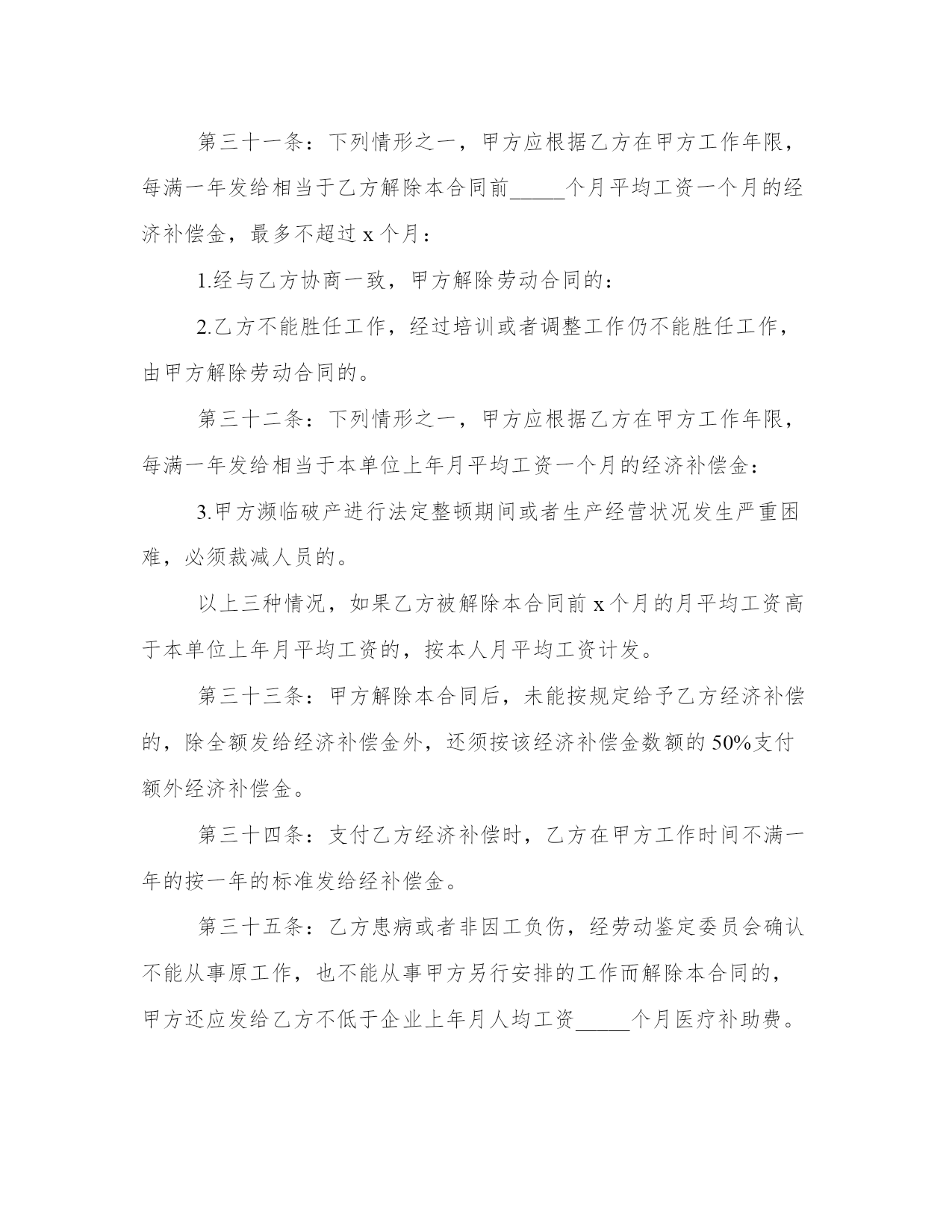 第三十一条：下列情形之一，甲方应根据乙方在甲方工作年限，每满一年发给相当于乙方解除本合同前_____个月平均工资一个月的经济补偿金，最多不超过 x 个月：

1.经与乙方协商一致，甲方解除劳动合同的：

2.乙方不能胜任工作，经过培训或者调整工作仍不能胜任工作，由甲方解除劳动合同的。

第三十二条：下列情形之一，甲方应根据乙方在甲方工作年限，每满一年发给相当于本单位上年月平均工资一个月的经济补偿金：

3.甲方濒临破产进行法定整顿期间或者生产经营状况发生严重困难，必须裁减人员的。

以上三种情况，如果乙方被解除本合同前 x 个月的月平均工资高于本单位上年月平均工资的，按本人月平均工资计发。

第三十三条：甲方解除本合同后，未能按规定给予乙方经济补偿的，除全额发给经济补偿金外，还须按该经济补偿金数额的 50%支付额外经济补偿金。

第三十四条：支付乙方经济补偿时，乙方在甲方工作时间不满一年的按一年的标准发给经补偿金。

第三十五条：乙方患病或者非因工负伤，经劳动鉴定委员会确认不能从事原工作，也不能从事甲方另行安排的工作而解除本合同的，甲方还应发给乙方不低于企业上年月人均工资_____个月医疗补助费。